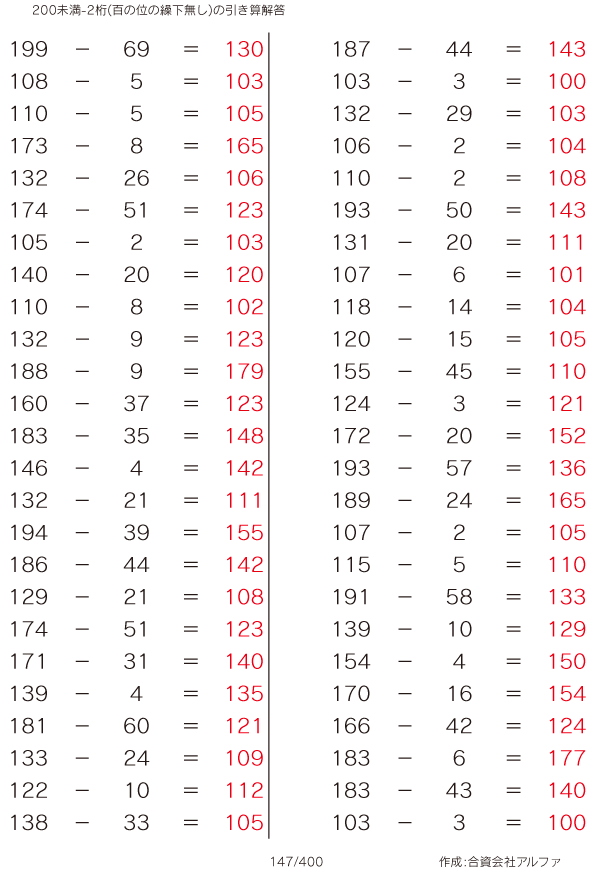 200未満-2桁(百の位の繰下無し)の引き算解答

$199 - 69 = 130$
$108 - 5 = 103$
$110 - 5 = 105$
$173 - 8 = 165$
$132 - 26 = 106$
$174 - 51 = 123$
$105 - 2 = 103$
$140 - 20 = 120$
$110 - 8 = 102$
$132 - 9 = 123$
$188 - 9 = 179$
$160 - 37 = 123$
$183 - 35 = 148$
$146 - 4 = 142$
$132 - 21 = 111$
$194 - 39 = 155$
$186 - 44 = 142$
$129 - 21 = 108$
$174 - 51 = 123$
$171 - 31 = 140$
$139 - 4 = 135$
$181 - 60 = 121$
$133 - 24 = 109$
$122 - 10 = 112$
$138 - 33 = 105$

$187 - 44 = 143$
$103 - 3 = 100$
$132 - 29 = 103$
$106 - 2 = 104$
$110 - 2 = 108$
$193 - 50 = 143$
$131 - 20 = 111$
$107 - 6 = 101$
$118 - 14 = 104$
$120 - 15 = 105$
$155 - 45 = 110$
$124 - 3 = 121$
$172 - 20 = 152$
$193 - 57 = 136$
$189 - 24 = 165$
$107 - 2 = 105$
$115 - 5 = 110$
$191 - 58 = 133$
$139 - 10 = 129$
$154 - 4 = 150$
$170 - 16 = 154$
$166 - 42 = 124$
$183 - 6 = 177$
$183 - 43 = 140$
$103 - 3 = 100$

147/400

作成:合資会社アルファ